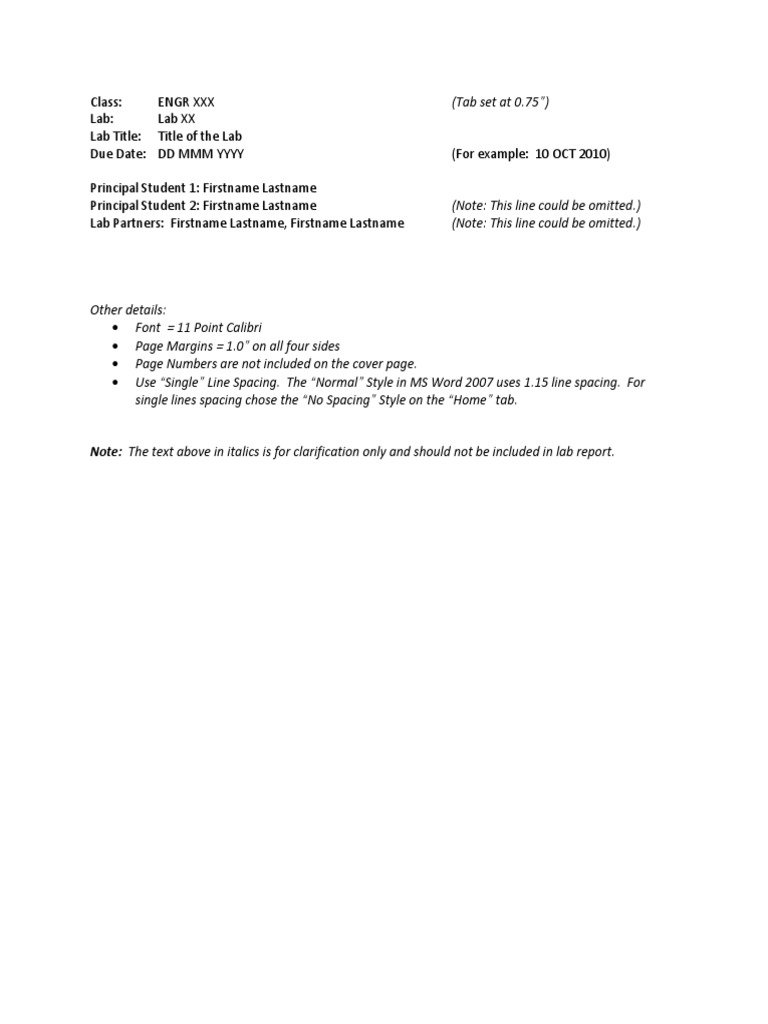 Class: ENGR XXX (Tab set at 0.75")
Lab: Lab XX
Lab Title: Title of the Lab
Due Date: DD MMM YYYY (For example: 10 OCT 2010)

Principal Student 1: Firstname Lastname
Principal Student 2: Firstname Lastname (Note: This line could be omitted.)
Lab Partners: Firstname Lastname, Firstname Lastname (Note: This line could be omitted.)

Other details:
• Font = 11 Point Calibri
• Page Margins = 1.0" on all four sides
• Page Numbers are not included on the cover page.
• Use "Single" Line Spacing. The "Normal" Style in MS Word 2007 uses 1.15 line spacing. For single lines spacing chose the "No Spacing" Style on the "Home" tab.

Note: The text above in italics is for clarification only and should not be included in lab report.